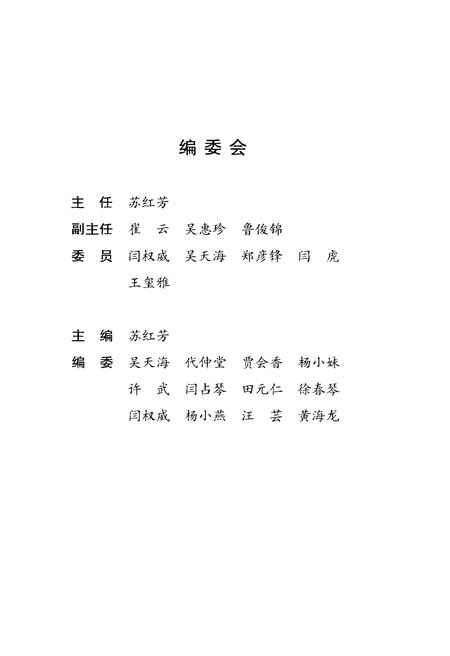 编委会

主　任　苏红芳
副主任　崔　云　吴惠珍　鲁俊锦
委　员　闫权威　吴天海　郑彦锋　闫　虎
　　　　王玺雅

主　编　苏红芳
编　委　吴天海　代仲堂　贾会香　杨小妹
　　　　许　武　闫占琴　田元仁　徐春琴
　　　　闫权威　杨小燕　汪　芸　黄海龙